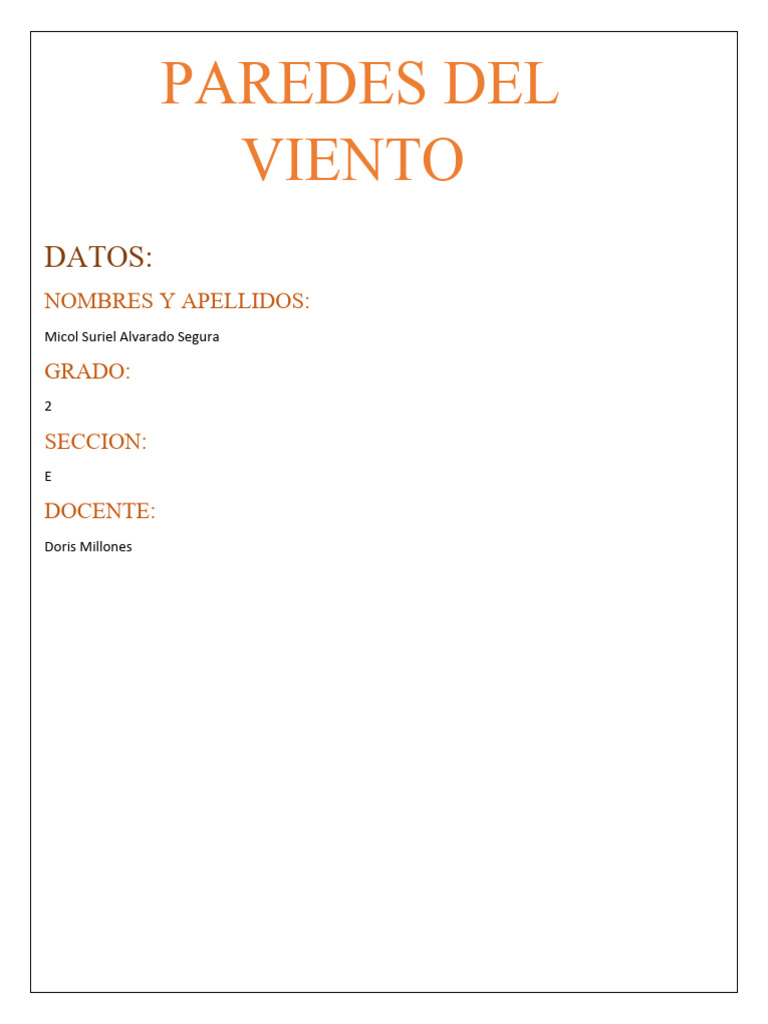 PAREDES DEL VIENTO

DATOS:

NOMBRES Y APELLIDOS:

Micol Suriel Alvarado Segura

GRADO:

2

SECCION:

E

DOCENTE:

Doris Millones